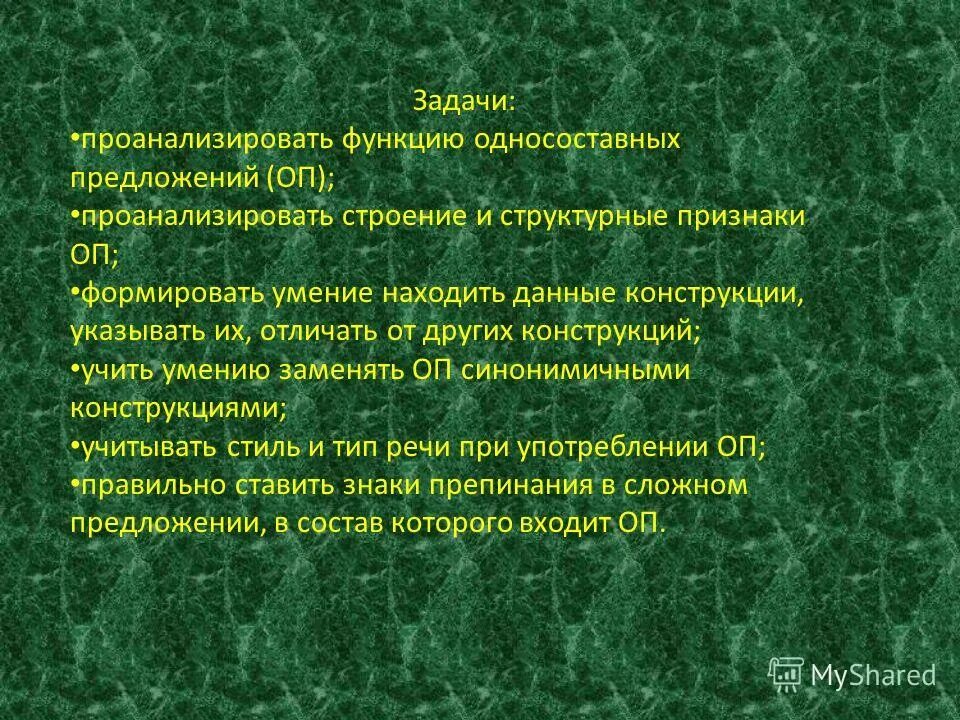 Задачи:
•проанализировать функцию односоставных предложений (ОП);
•проанализировать строение и структурные признаки ОП;
•формировать умение находить данные конструкции, указывать их, отличать от других конструкций;
•учить умению заменять ОП синонимичными конструкциями;
•учитывать стиль и тип речи при употреблении ОП;
•правильно ставить знаки препинания в сложном предложении, в состав которого входит ОП.

MyShared